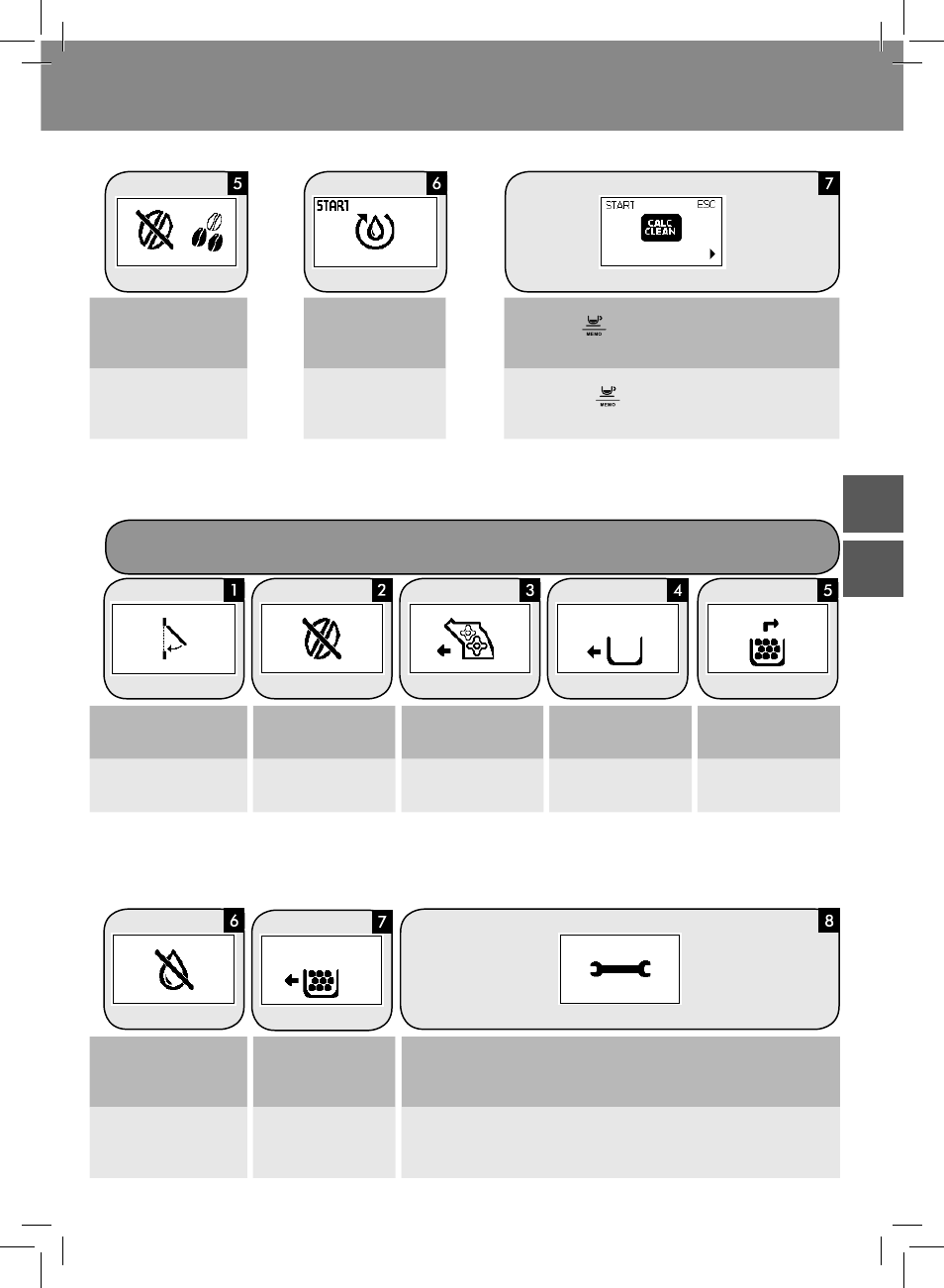 5

6

START

7

START ESC

CALC CLEAN

MEMO

MEMO

1

2

3

4

5

6

7

8